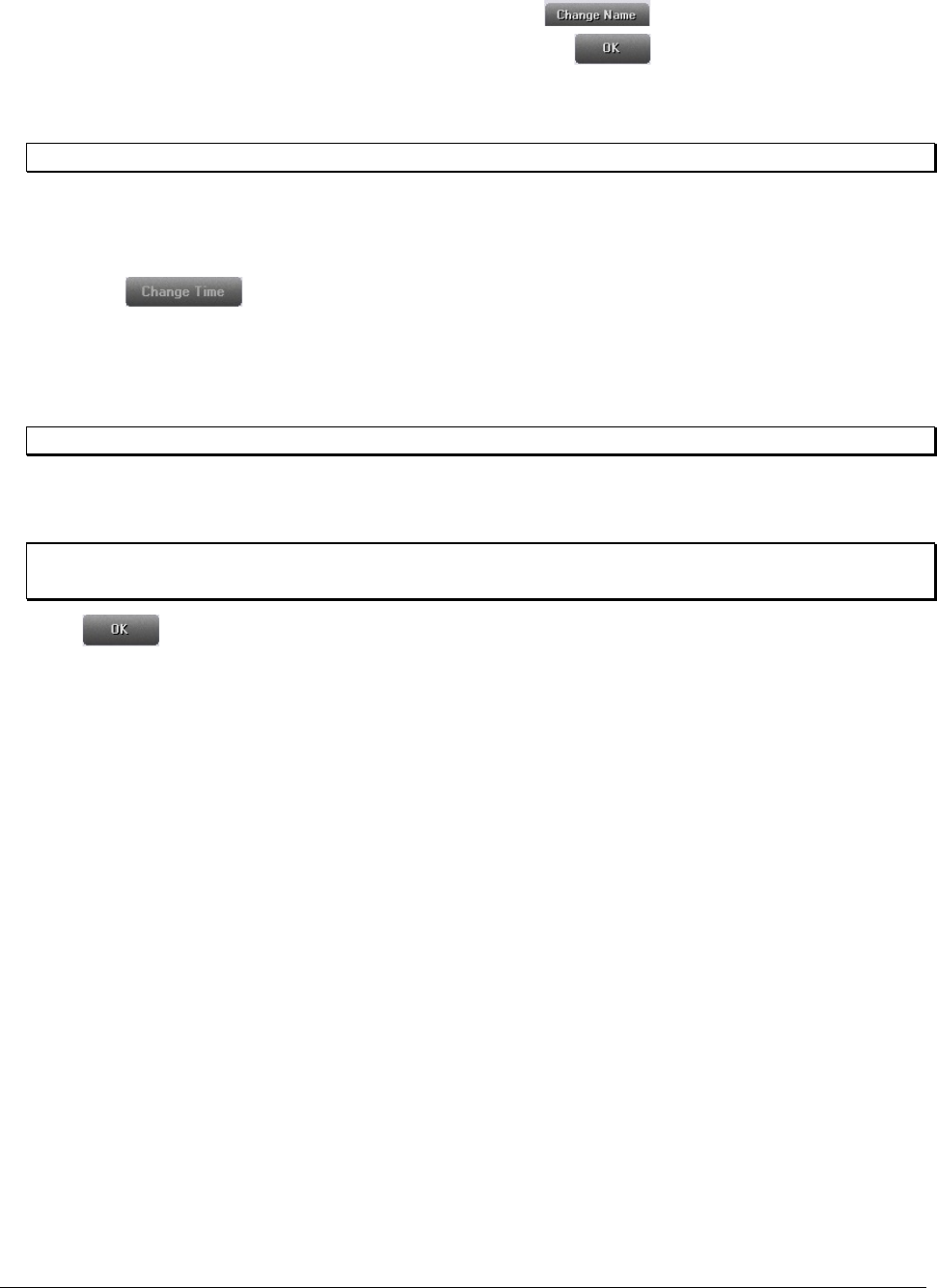 Change Name

OK

Change Time

OK